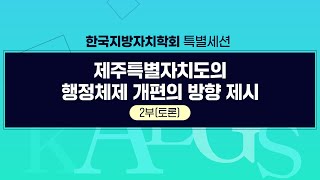 한국지방자치학회 특별세션

제주특별자치도의 행정체제 개편의 방향 제시

2부(토론)

KALGS